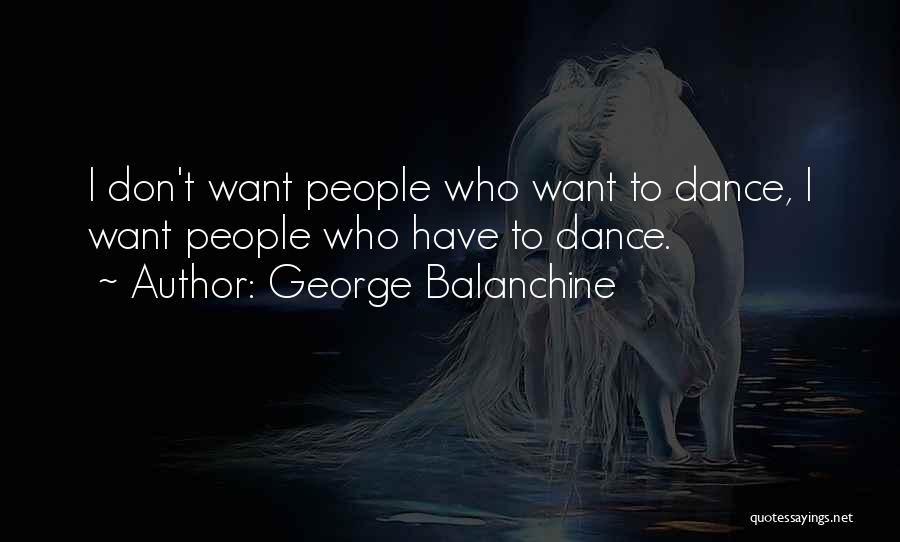 I don't want people who want to dance, I want people who have to dance.
~ Author: George Balanchine

quotessayings.net